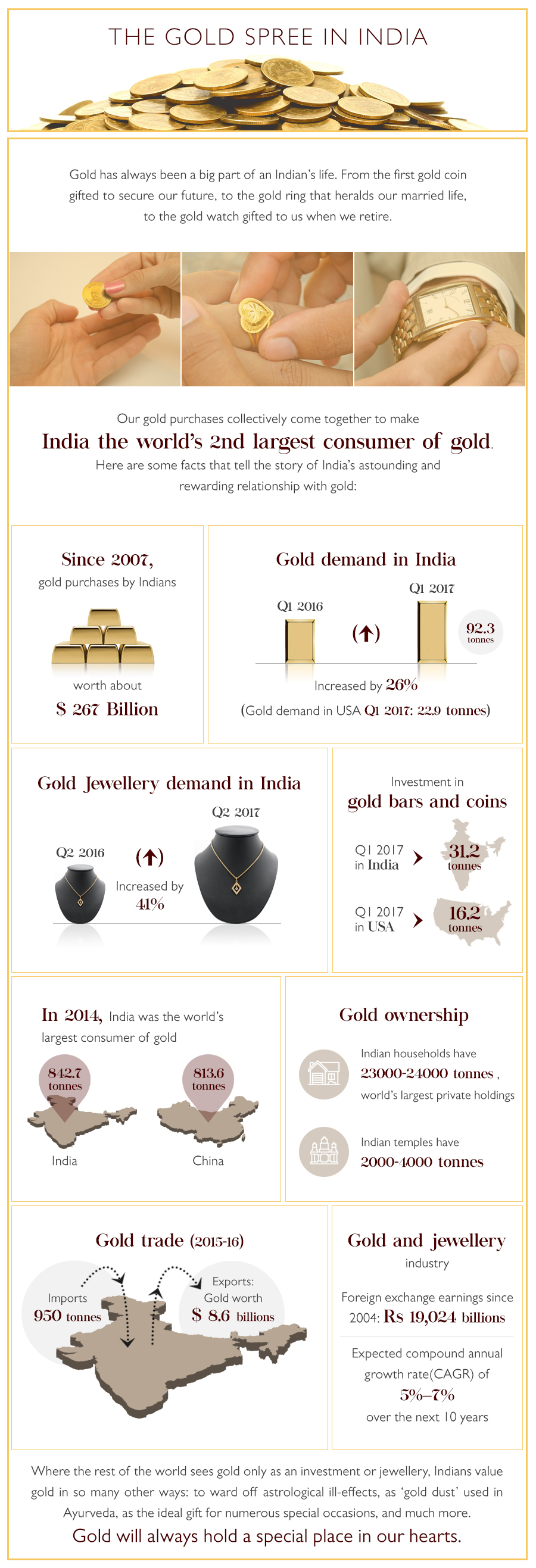 THE GOLD SPREE IN INDIA

Gold has always been a big part of an Indian's life. From the first gold coin gifted to secure our future, to the gold ring that heralds our married life, to the gold watch gifted to us when we retire.

Our gold purchases collectively come together to make

India the world's 2nd largest consumer of gold.

Here are some facts that tell the story of India's astounding and rewarding relationship with gold:

Since 2007,
gold purchases by Indians
worth about
$ 267 Billion

Gold demand in India
Q1 2016
Q1 2017
92.3 tonnes
Increased by 26%
(Gold demand in USA Q1 2017: 22.9 tonnes)

Gold Jewellery demand in India
Q2 2016
Q2 2017
Increased by 41%

Investment in
gold bars and coins
Q1 2017 in India
31.2 tonnes
Q1 2017 in USA
16.2 tonnes

In 2014, India was the world's largest consumer of gold
842.7 tonnes
India
813.6 tonnes
China

Gold ownership
Indian households have 23000-24000 tonnes, world's largest private holdings
Indian temples have 2000-4000 tonnes

Gold trade (2015-16)
Imports 950 tonnes
Exports: Gold worth $ 8.6 billions

Gold and jewellery industry
Foreign exchange earnings since 2004: Rs 19,024 billions
Expected compound annual growth rate(CAGR) of 5%–7% over the next 10 years

Where the rest of the world sees gold only as an investment or jewellery, Indians value gold in so many other ways: to ward off astrological ill-effects, as 'gold dust' used in Ayurveda, as the ideal gift for numerous special occasions, and much more.

Gold will always hold a special place in our hearts.